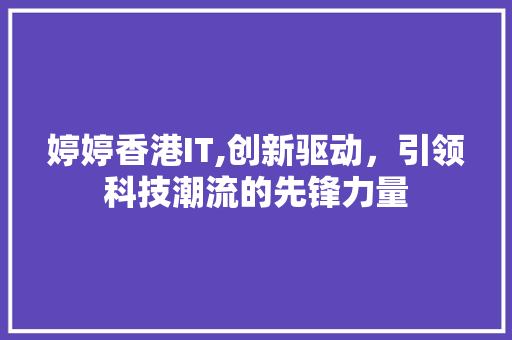 婷婷香港IT,创新驱动，引领科技潮流的先锋力量